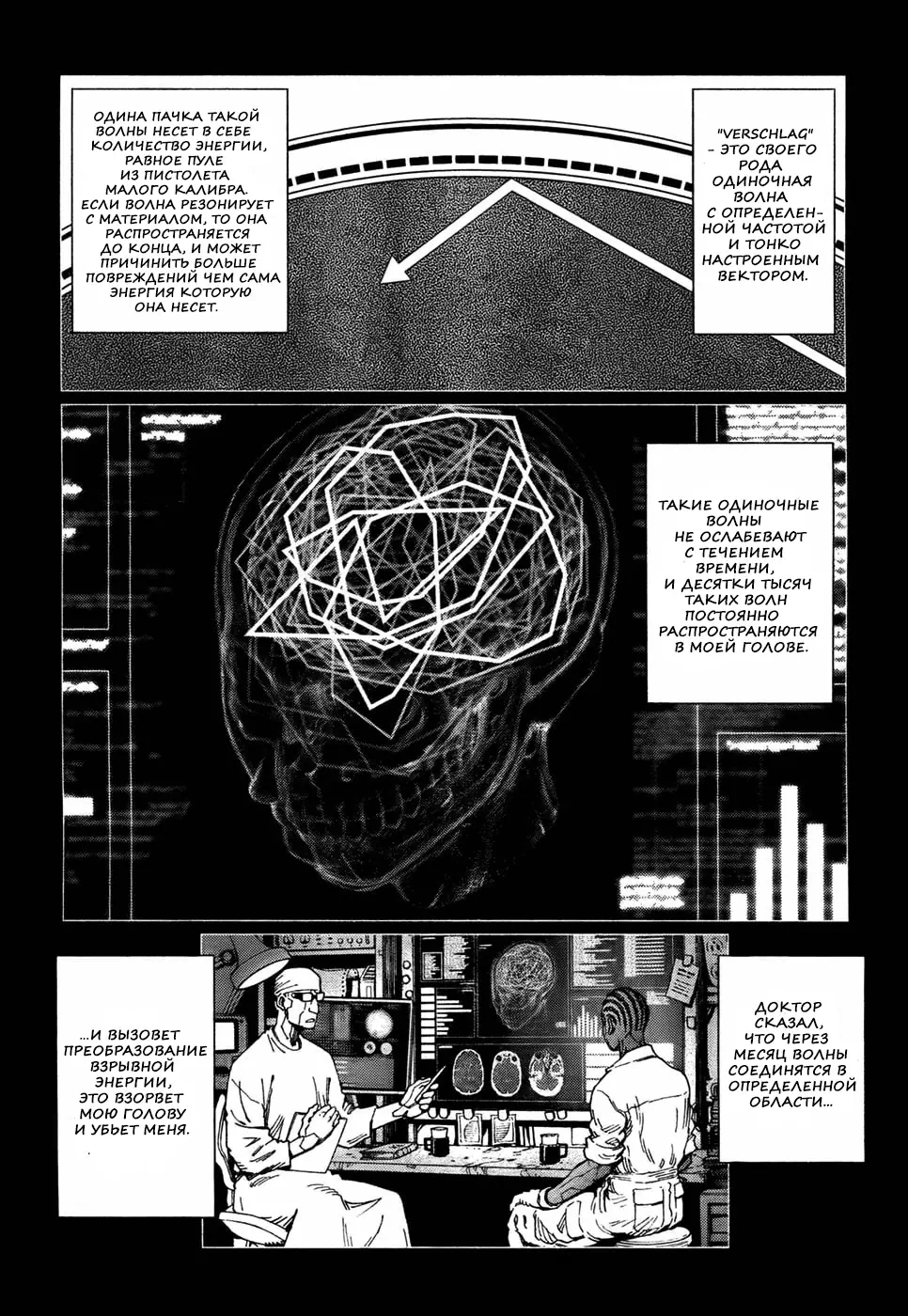 "VERSCHLAG" - ЭТО СВОЕГО РОДА ОДИНОЧНАЯ ВОЛНА С ОПРЕДЕЛЕННОЙ ЧАСТОТОЙ И ТОНКО НАСТРОЕННЫМ ВЕКТОРОМ.

ОДИНА ПАЧКА ТАКОЙ ВОЛНЫ НЕСЕТ В СЕБЕ КОЛИЧЕСТВО ЭНЕРГИИ, РАВНОЕ ПУЛЕ ИЗ ПИСТОЛЕТА МАЛОГО КАЛИБРА. ЕСЛИ ВОЛНА РЕЗОНИРУЕТ С МАТЕРИАЛОМ, ТО ОНА РАСПРОСТРАНЯЕТСЯ ДО КОНЦА, И МОЖЕТ ПРИЧИНИТЬ БОЛЬШЕ ПОВРЕЖДЕНИЙ ЧЕМ САМА ЭНЕРГИЯ КОТОРУЮ ОНА НЕСЕТ.

ТАКИЕ ОДИНОЧНЫЕ ВОЛНЫ НЕ ОСЛАБЕВАЮТ С ТЕЧЕНИЕМ ВРЕМЕНИ, И ДЕСЯТКИ ТЫСЯЧ ТАКИХ ВОЛН ПОСТОЯННО РАСПРОСТРАНЯЮТСЯ В МОЕЙ ГОЛОВЕ.

ДОКТОР СКАЗАЛ, ЧТО ЧЕРЕЗ МЕСЯЦ ВОЛНЫ СОЕДИНЯТСЯ В ОПРЕДЕЛЕННОЙ ОБЛАСТИ...

...И ВЫЗОВЕТ ПРЕОБРАЗОВАНИЕ ВЗРЫВНОЙ ЭНЕРГИИ, ЭТО ВЗОРВЕТ МОЮ ГОЛОВУ И УБЬЕТ МЕНЯ.